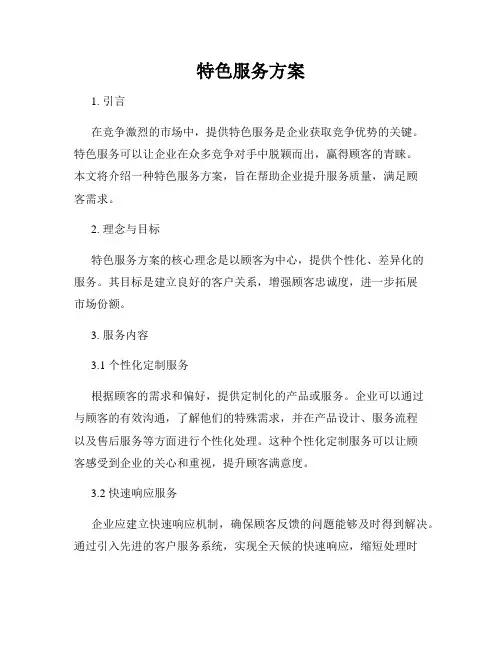 特色服务方案

1. 引言

在竞争激烈的市场中，提供特色服务是企业获取竞争优势的关键。特色服务可以让企业在众多竞争对手中脱颖而出，赢得顾客的青睐。本文将介绍一种特色服务方案，旨在帮助企业提升服务质量，满足顾客需求。

2. 理念与目标

特色服务方案的核心理念是以顾客为中心，提供个性化、差异化的服务。其目标是建立良好的客户关系，增强顾客忠诚度，进一步拓展市场份额。

3. 服务内容

3.1 个性化定制服务

根据顾客的需求和偏好，提供定制化的产品或服务。企业可以通过与顾客的有效沟通，了解他们的特殊需求，并在产品设计、服务流程以及售后服务等方面进行个性化处理。这种个性化定制服务可以让顾客感受到企业的关心和重视，提升顾客满意度。

3.2 快速响应服务

企业应建立快速响应机制，确保顾客反馈的问题能够及时得到解决。通过引入先进的客户服务系统，实现全天候的快速响应，缩短处理时